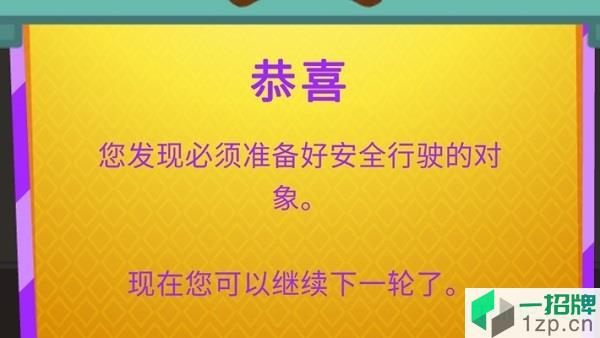 恭喜

您发现必须准备好安全行驶的对象。

现在您可以继续下一轮了。

一招牌
1zp.cn